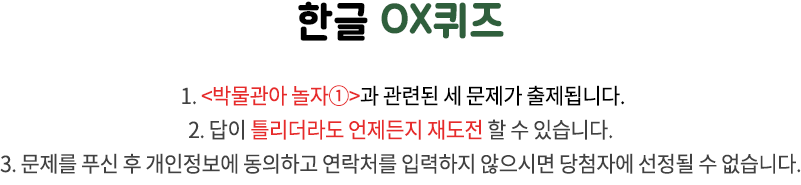 한글 OX퀴즈

1. <박물관아 놀자①>과 관련된 세 문제가 출제됩니다.

2. 답이 틀리더라도 언제든지 재도전 할 수 있습니다.

3. 문제를 푸신 후 개인정보에 동의하고 연락처를 입력하지 않으시면 당첨자에 선정될 수 없습니다.